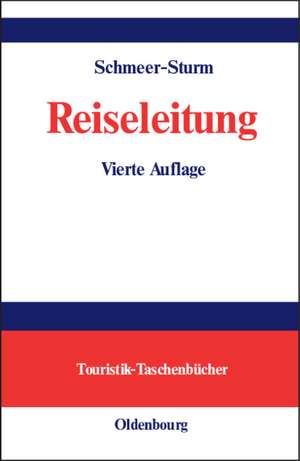 Schmeer-Sturm

Reiseleitung

Vierte Auflage

Touristik-Taschenbücher

Oldenbourg